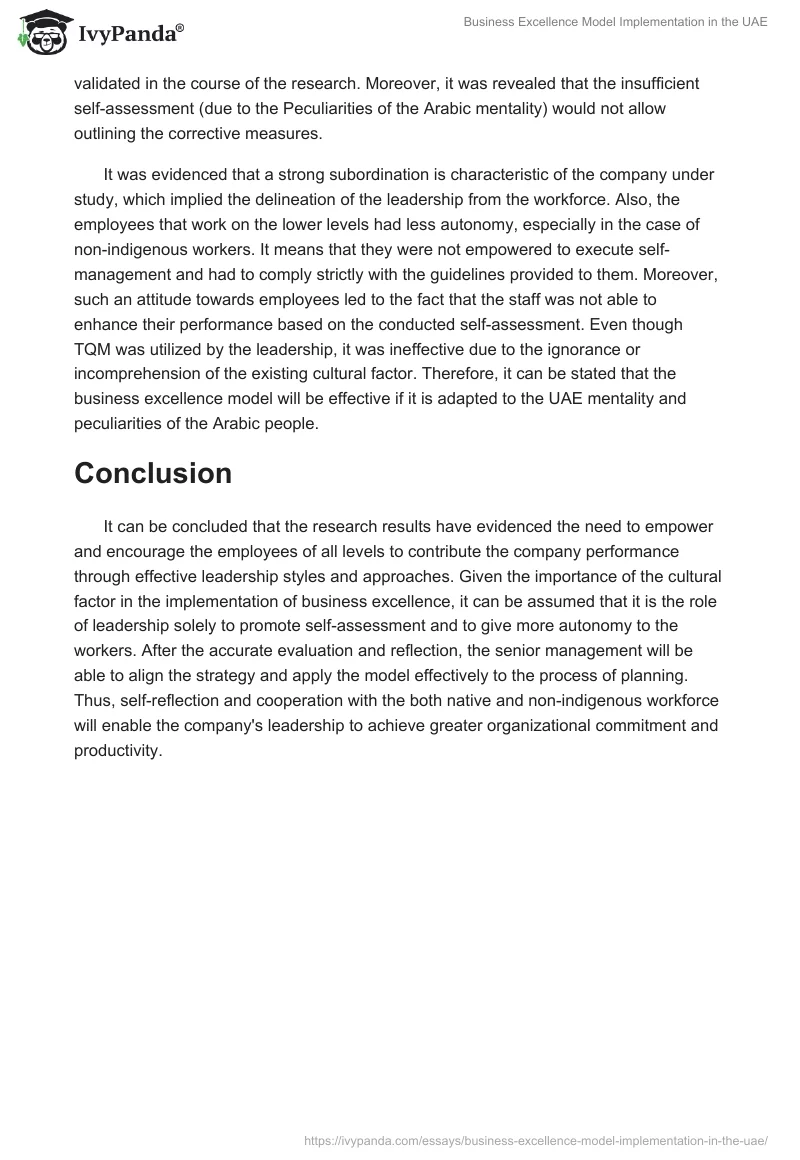 IvyPanda®

Business Excellence Model Implementation in the UAE

validated in the course of the research. Moreover, it was revealed that the insufficient self-assessment (due to the Peculiarities of the Arabic mentality) would not allow outlining the corrective measures.

It was evidenced that a strong subordination is characteristic of the company under study, which implied the delineation of the leadership from the workforce. Also, the employees that work on the lower levels had less autonomy, especially in the case of non-indigenous workers. It means that they were not empowered to execute self-management and had to comply strictly with the guidelines provided to them. Moreover, such an attitude towards employees led to the fact that the staff was not able to enhance their performance based on the conducted self-assessment. Even though TQM was utilized by the leadership, it was ineffective due to the ignorance or incomprehension of the existing cultural factor. Therefore, it can be stated that the business excellence model will be effective if it is adapted to the UAE mentality and peculiarities of the Arabic people.

Conclusion

It can be concluded that the research results have evidenced the need to empower and encourage the employees of all levels to contribute the company performance through effective leadership styles and approaches. Given the importance of the cultural factor in the implementation of business excellence, it can be assumed that it is the role of leadership solely to promote self-assessment and to give more autonomy to the workers. After the accurate evaluation and reflection, the senior management will be able to align the strategy and apply the model effectively to the process of planning. Thus, self-reflection and cooperation with the both native and non-indigenous workforce will enable the company's leadership to achieve greater organizational commitment and productivity.

https://ivypanda.com/essays/business-excellence-model-implementation-in-the-uae/